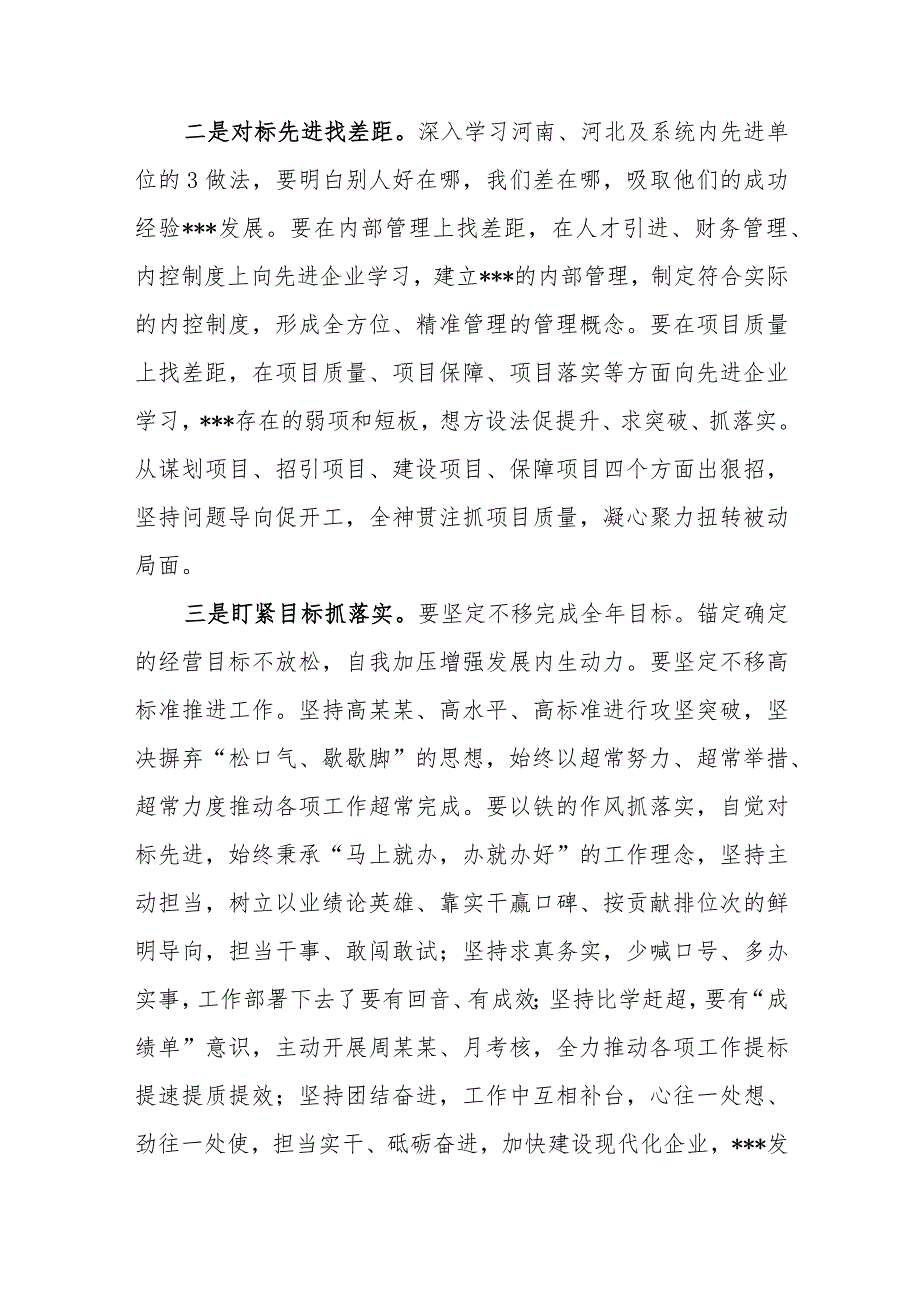 二是对标先进找差距。深入学习河南、河北及系统内先进单位的3做法，要明白别人好在哪，我们差在哪，吸取他们的成功经验***发展。要在内部管理上找差距，在人才引进、财务管理、内控制度上向先进企业学习，建立***的内部管理，制定符合实际的内控制度，形成全方位、精准管理的管理概念。要在项目质量上找差距，在项目质量、项目保障、项目落实等方面向先进企业学习，***存在的弱项和短板，想方设法促提升、求突破、抓落实。从谋划项目、招引项目、建设项目、保障项目四个方面出狠招，坚持问题导向促开工，全神贯注抓项目质量，凝心聚力扭转被动局面。

三是盯紧目标抓落实。要坚定不移完成全年目标。锚定确定的经营目标不放松，自我加压增强发展内生动力。要坚定不移高标准推进工作。坚持高某某、高水平、高标准进行攻坚突破，坚决摒弃“松口气、歇歇脚”的思想，始终以超常努力、超常举措、超常力度推动各项工作超常完成。要以铁的作风抓落实，自觉对标先进，始终秉承“马上就办，办就办好”的工作理念，坚持主动担当，树立以业绩论英雄、靠实干赢口碑、按贡献排位次的鲜明导向，担当干事、敢闯敢试；坚持求真务实，少喊口号、多办实事，工作部署下去了要有回音、有成效；坚持比学赶超，要有“成绩单”意识，主动开展周某某、月考核，全力推动各项工作提标提速提质提效；坚持团结奋进，工作中互相补台，心往一处想、劲往一处使，担当实干、砥砺奋进，加快建设现代化企业，***发